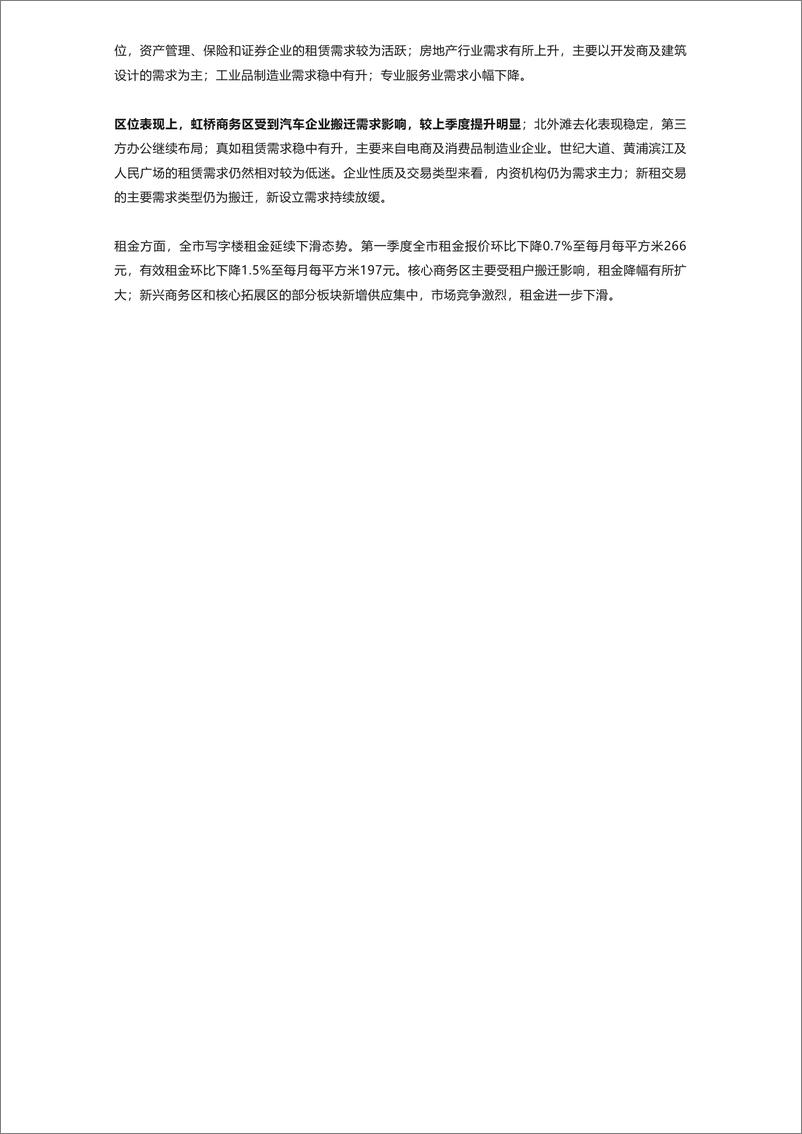 位，资产管理、保险和证券企业的租赁需求较为活跃；房地产行业需求有所上升，主要以开发商及建筑设计的需求为主；工业品制造业需求稳中有升；专业服务业需求小幅下降。

区位表现上，虹桥商务区受到汽车企业搬迁需求影响，较上季度提升明显；北外滩去化表现稳定，第三方办公继续布局；真如租赁需求稳中有升，主要来自电商及消费品制造业企业。世纪大道、黄浦滨江及人民广场的租赁需求仍然相对较为低迷。企业性质及交易类型来看，内资机构仍为需求主力；新租交易的主要需求类型仍为搬迁，新设立需求持续放缓。

租金方面，全市写字楼租金延续下滑态势。第一季度全市租金报价环比下降0.7%至每月每平方米266元，有效租金环比下降1.5%至每月每平方米197元。核心商务区主要受租户搬迁影响，租金降幅有所扩大；新兴商务区和核心拓展区的部分板块新增供应集中，市场竞争激烈，租金进一步下滑。